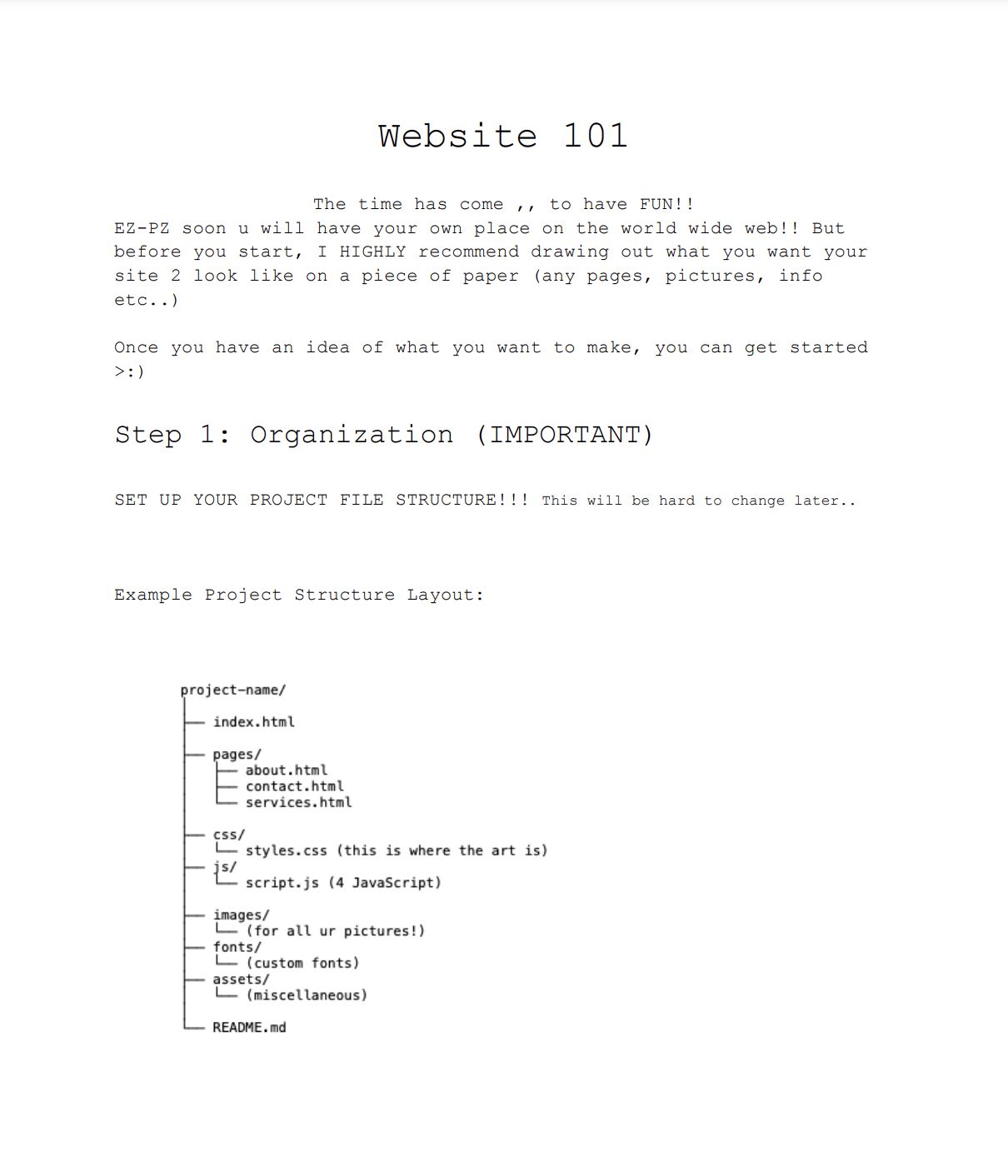 Website 101

The time has come ,, to have FUN!!
EZ-PZ soon u will have your own place on the world wide web!! But before you start, I HIGHLY recommend drawing out what you want your site 2 look like on a piece of paper (any pages, pictures, info etc..)

Once you have an idea of what you want to make, you can get started >:)

Step 1: Organization (IMPORTANT)

SET UP YOUR PROJECT FILE STRUCTURE!!! This will be hard to change later..

Example Project Structure Layout:

project-name/
├── index.html
├── pages/
│   ├── about.html
│   ├── contact.html
│   └── services.html
├── css/
│   └── styles.css (this is where the art is)
├── js/
│   └── script.js (4 JavaScript)
├── images/
│   └── (for all ur pictures!)
├── fonts/
│   └── (custom fonts)
├── assets/
│   └── (miscellaneous)
└── README.md